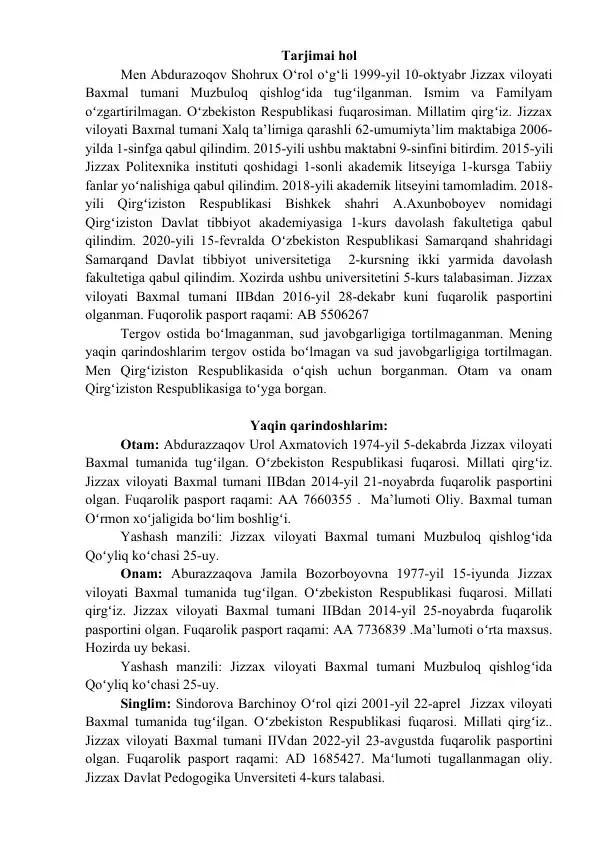 Tarjimai hol

Men Abdurazoqov Shohrux O‘rol o‘g‘li 1999-yil 10-oktyabr Jizzax viloyati Baxmal tumani Muzbuloq qishlog‘ida tug‘ilganman. Ismim va Familyam o‘zgartirilmagan. O‘zbekiston Respublikasi fuqarosiman. Millatim qirg‘iz. Jizzax viloyati Baxmal tumani Xalq ta’limiga qarashli 62-umumiyta’lim maktabiga 2006-yilda 1-sinfga qabul qilindim. 2015-yili ushbu maktabni 9-sinfini bitirdim. 2015-yili Jizzax Politexnika instituti qoshidagi 1-sonli akademik litseyiga 1-kursga Tabiiy fanlar yo‘nalishiga qabul qilindim. 2018-yili akademik litseyini tamomladim. 2018-yili Qirg‘iziston Respublikasi Bishkek shahri A.Axunboboyev nomidagi Qirg‘iziston Davlat tibbiyot akademiyasiga 1-kurs davolash fakultetiga qabul qilindim. 2020-yili 15-fevralda O‘zbekiston Respublikasi Samarqand shahridagi Samarqand Davlat tibbiyot universitetiga 2-kursning ikki yarmida davolash fakultetiga qabul qilindim. Xozirda ushbu universitetini 5-kurs talabasiman. Jizzax viloyati Baxmal tumani IIBdan 2016-yil 28-dekabr kuni fuqarolik pasportini olganman. Fuqorolik pasport raqami: AB 5506267

Tergov ostida bo‘lmaganman, sud javobgarligiga tortilmaganman. Mening yaqin qarindoshlarim tergov ostida bo‘lmagan va sud javobgarligiga tortilmagan. Men Qirg‘iziston Respublikasida o‘qish uchun borganman. Otam va onam Qirg‘iziston Respublikasiga to‘yga borgan.

Yaqin qarindoshlarim:

Otam: Abdurazzaqov Urol Axmatovich 1974-yil 5-dekabrda Jizzax viloyati Baxmal tumanida tug‘ilgan. O‘zbekiston Respublikasi fuqarosi. Millati qirg‘iz. Jizzax viloyati Baxmal tumani IIBdan 2014-yil 21-noyabrda fuqarolik pasportini olgan. Fuqarolik pasport raqami: AA 7660355 . Ma’lumoti Oliy. Baxmal tuman O‘rmon xo‘jaligida bo‘lim boshlig‘i.

Yashash manzili: Jizzax viloyati Baxmal tumani Muzbuloq qishlog‘ida Qo‘yliq ko‘chasi 25-uy.

Onam: Aburazzaqova Jamila Bozorboyovna 1977-yil 15-iyunda Jizzax viloyati Baxmal tumanida tug‘ilgan. O‘zbekiston Respublikasi fuqarosi. Millati qirg‘iz. Jizzax viloyati Baxmal tumani IIBdan 2014-yil 25-noyabrda fuqarolik pasportini olgan. Fuqarolik pasport raqami: AA 7736839 .Ma’lumoti o‘rta maxsus. Hozirda uy bekasi.

Yashash manzili: Jizzax viloyati Baxmal tumani Muzbuloq qishlog‘ida Qo‘yliq ko‘chasi 25-uy.

Singlim: Sindorova Barchinoy O‘rol qizi 2001-yil 22-aprel Jizzax viloyati Baxmal tumanida tug‘ilgan. O‘zbekiston Respublikasi fuqarosi. Millati qirg‘iz.. Jizzax viloyati Baxmal tumani IIVdan 2022-yil 23-avgustda fuqarolik pasportini olgan. Fuqarolik pasport raqami: AD 1685427. Ma‘lumoti tugallanmagan oliy. Jizzax Davlat Pedogogika Unversiteti 4-kurs talabasi.